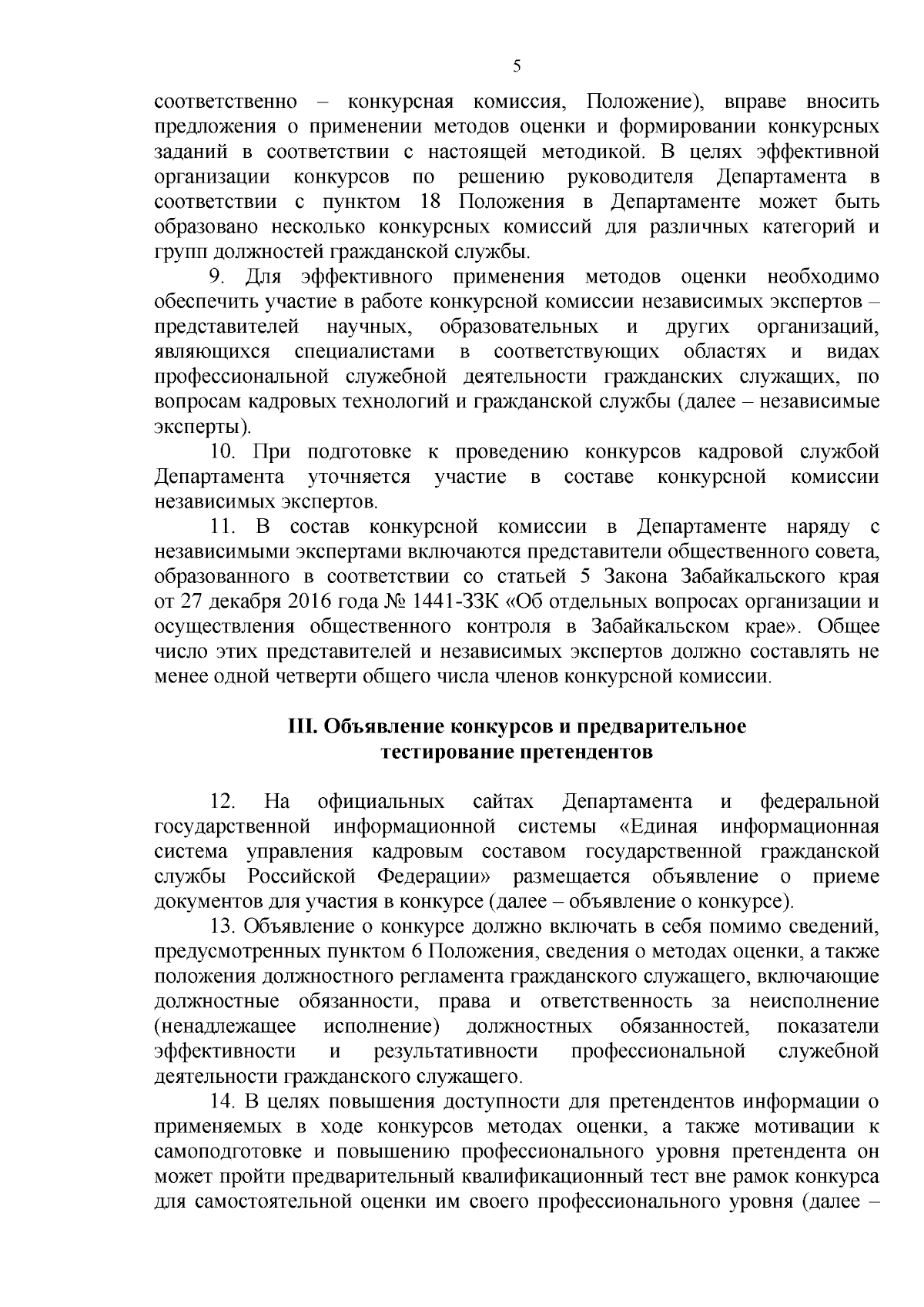 5

соответственно – конкурсная комиссия, Положение), вправе вносить предложения о применении методов оценки и формировании конкурсных заданий в соответствии с настоящей методикой. В целях эффективной организации конкурсов по решению руководителя Департамента в соответствии с пунктом 18 Положения в Департаменте может быть образовано несколько конкурсных комиссий для различных категорий и групп должностей гражданской службы.

9. Для эффективного применения методов оценки необходимо обеспечить участие в работе конкурсной комиссии независимых экспертов – представителей научных, образовательных и других организаций, являющихся специалистами в соответствующих областях и видах профессиональной служебной деятельности гражданских служащих, по вопросам кадровых технологий и гражданской службы (далее – независимые эксперты).

10. При подготовке к проведению конкурсов кадровой службой Департамента уточняется участие в составе конкурсной комиссии независимых экспертов.

11. В состав конкурсной комиссии в Департаменте наряду с независимыми экспертами включаются представители общественного совета, образованного в соответствии со статьей 5 Закона Забайкальского края от 27 декабря 2016 года № 1441-ЗЗК «Об отдельных вопросах организации и осуществления общественного контроля в Забайкальском крае». Общее число этих представителей и независимых экспертов должно составлять не менее одной четверти общего числа членов конкурсной комиссии.

III. Объявление конкурсов и предварительное тестирование претендентов

12. На официальных сайтах Департамента и федеральной государственной информационной системы «Единая информационная система управления кадровым составом государственной гражданской службы Российской Федерации» размещается объявление о приеме документов для участия в конкурсе (далее – объявление о конкурсе).

13. Объявление о конкурсе должно включать в себя помимо сведений, предусмотренных пунктом 6 Положения, сведения о методах оценки, а также положения должностного регламента гражданского служащего, включающие должностные обязанности, права и ответственность за неисполнение (ненадлежащее исполнение) должностных обязанностей, показатели эффективности и результативности профессиональной служебной деятельности гражданского служащего.

14. В целях повышения доступности для претендентов информации о применяемых в ходе конкурсов методах оценки, а также мотивации к самоподготовке и повышению профессионального уровня претендента он может пройти предварительный квалификационный тест вне рамок конкурса для самостоятельной оценки им своего профессионального уровня (далее –